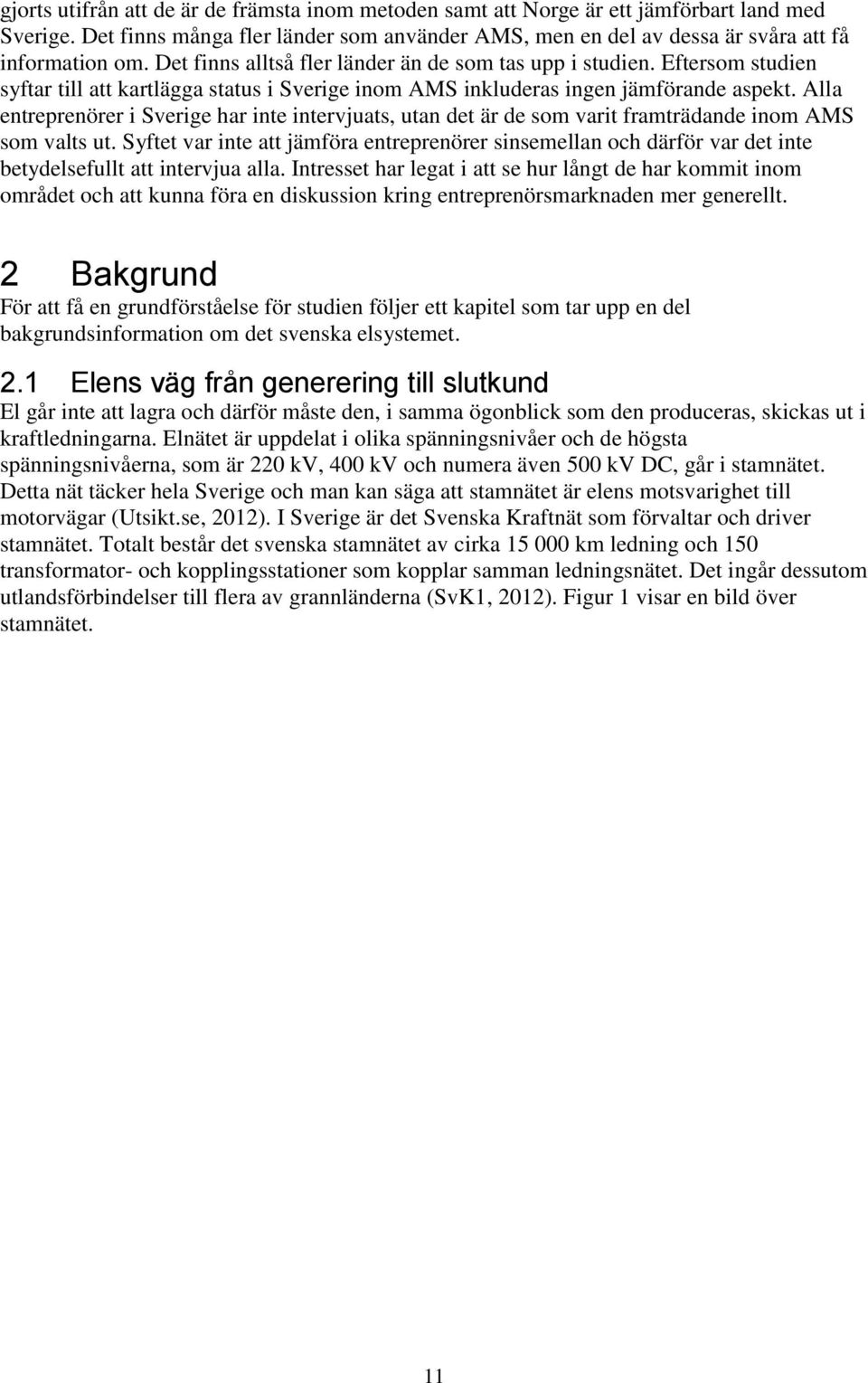 gjorts utifrån att de är de främsta inom metoden samt att Norge är ett jämförbart land med Sverige. Det finns många fler länder som använder AMS, men en del av dessa är svåra att få information om. Det finns alltså fler länder än de som tas upp i studien. Eftersom studien syftar till att kartlägga status i Sverige inom AMS inkluderas ingen jämförande aspekt. Alla entreprenörer i Sverige har inte intervjuats, utan det är de som varit framträdande inom AMS som valts ut. Syftet var inte att jämföra entreprenörer sinsemellan och därför var det inte betydelsefullt att intervjua alla. Intresset har legat i att se hur långt de har kommit inom området och att kunna föra en diskussion kring entreprenörsmarknaden mer generellt.

2 Bakgrund

För att få en grundförståelse för studien följer ett kapitel som tar upp en del bakgrundsinformation om det svenska elsystemet.

2.1 Elens väg från generering till slutkund

El går inte att lagra och därför måste den, i samma ögonblick som den produceras, skickas ut i kraftledningarna. Elnätet är uppdelat i olika spänningsnivåer och de högsta spänningsnivåerna, som är 220 kV, 400 kV och numera även 500 kV DC, går i stamnätet. Detta nät täcker hela Sverige och man kan säga att stamnätet är elens motsvarighet till motorvägar (Utsikt.se, 2012). I Sverige är det Svenska Kraftnät som förvaltar och driver stamnätet. Totalt består det svenska stamnätet av cirka 15 000 km ledning och 150 transformator- och kopplingsstationer som kopplar samman ledningsnätet. Det ingår dessutom utlandsförbindelser till flera av grannländerna (SvK1, 2012). Figur 1 visar en bild över stamnätet.

11